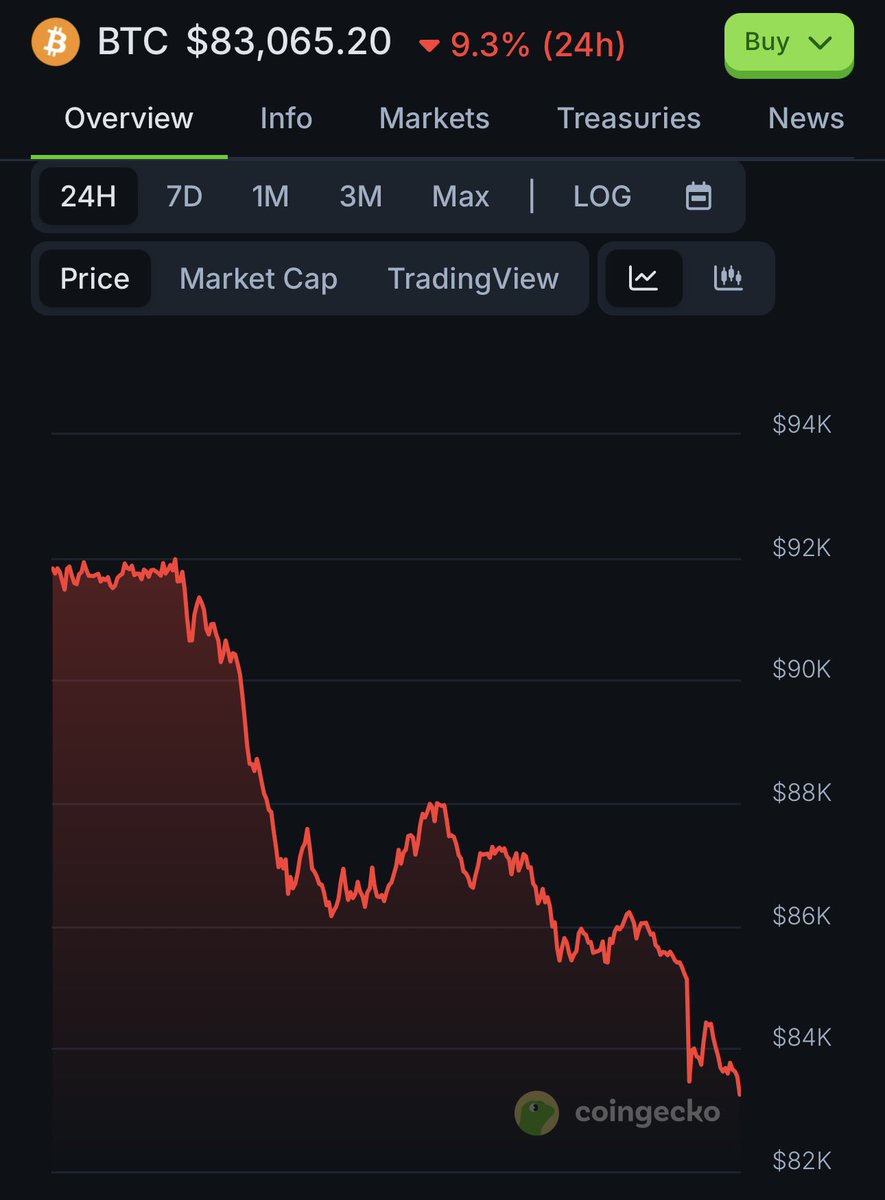 BTC $83,065.20 9.3% (24h) Buy

Overview Info Markets Treasuries News

24H 7D 1M 3M Max | LOG

Price Market Cap TradingView

$94K
$92K
$90K
$88K
$86K
$84K
$82K

coingecko